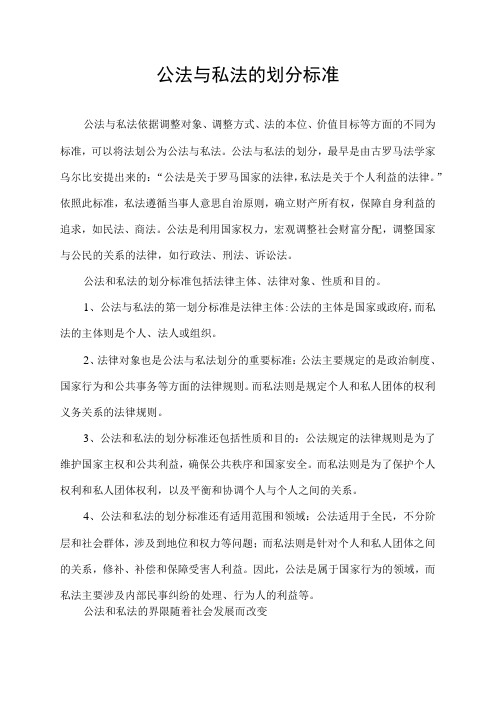 公法与私法的划分标准

公法与私法依据调整对象、调整方式、法的本位、价值目标等方面的不同为标准，可以将法划公为公法与私法。公法与私法的划分，最早是由古罗马法学家乌尔比安提出来的：“公法是关于罗马国家的法律，私法是关于个人利益的法律。”依照此标准，私法遵循当事人意思自治原则，确立财产所有权，保障自身利益的追求，如民法、商法。公法是利用国家权力，宏观调整社会财富分配，调整国家与公民的关系的法律，如行政法、刑法、诉讼法。

公法和私法的划分标准包括法律主体、法律对象、性质和目的。

1、公法与私法的第一划分标准是法律主体：公法的主体是国家或政府，而私法的主体则是个人、法人或组织。

2、法律对象也是公法与私法划分的重要标准：公法主要规定的是政治制度、国家行为和公共事务等方面的法律规则。而私法则是规定个人和私人团体的权利义务关系的法律规则。

3、公法和私法的划分标准还包括性质和目的：公法规定的法律规则是为了维护国家主权和公共利益，确保公共秩序和国家安全。而私法则是为了保护个人权利和私人团体权利，以及平衡和协调个人与个人之间的关系。

4、公法和私法的划分标准还有适用范围和领域：公法适用于全民，不分阶层和社会群体，涉及到地位和权力等问题；而私法则是针对个人和私人团体之间的关系，修补、补偿和保障受害人利益。因此，公法是属于国家行为的领域，而私法主要涉及内部民事纠纷的处理、行为人的利益等。

公法和私法的界限随着社会发展而改变